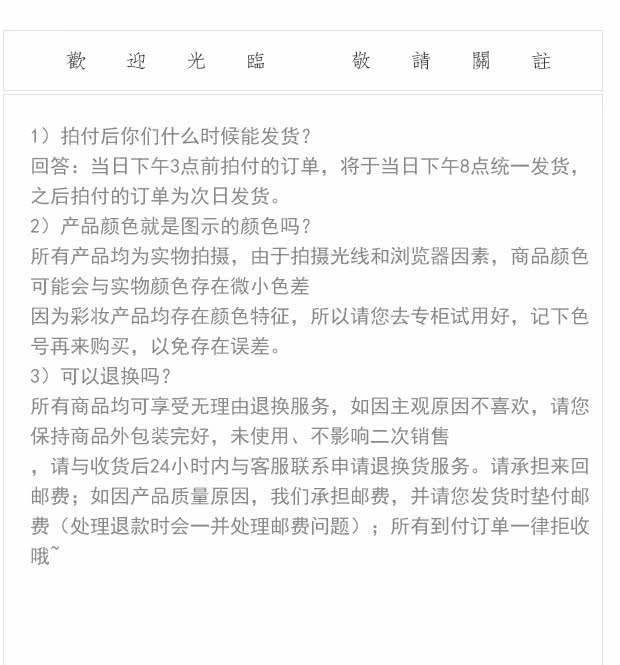 歡 迎 光 臨 敬 請 關 註

1）拍付后你们什么时候能发货？
回答：当日下午3点前拍付的订单，将于当日下午8点统一发货，之后拍付的订单为次日发货。
2）产品颜色就是图示的颜色吗？
所有产品均为实物拍摄，由于拍摄光线和浏览器因素，商品颜色可能会与实物颜色存在微小色差
因为彩妆产品均存在颜色特征，所以请您去专柜试用好，记下色号再来购买，以免存在误差。
3）可以退换吗？
所有商品均可享受无理由退换服务，如因主观原因不喜欢，请您保持商品外包装完好，未使用、不影响二次销售
，请与收货后24小时内与客服联系申请退换货服务。请承担来回邮费；如因产品质量原因，我们承担邮费，并请您发货时垫付邮费（处理退款时会一并处理邮费问题）；所有到付订单一律拒收哦~